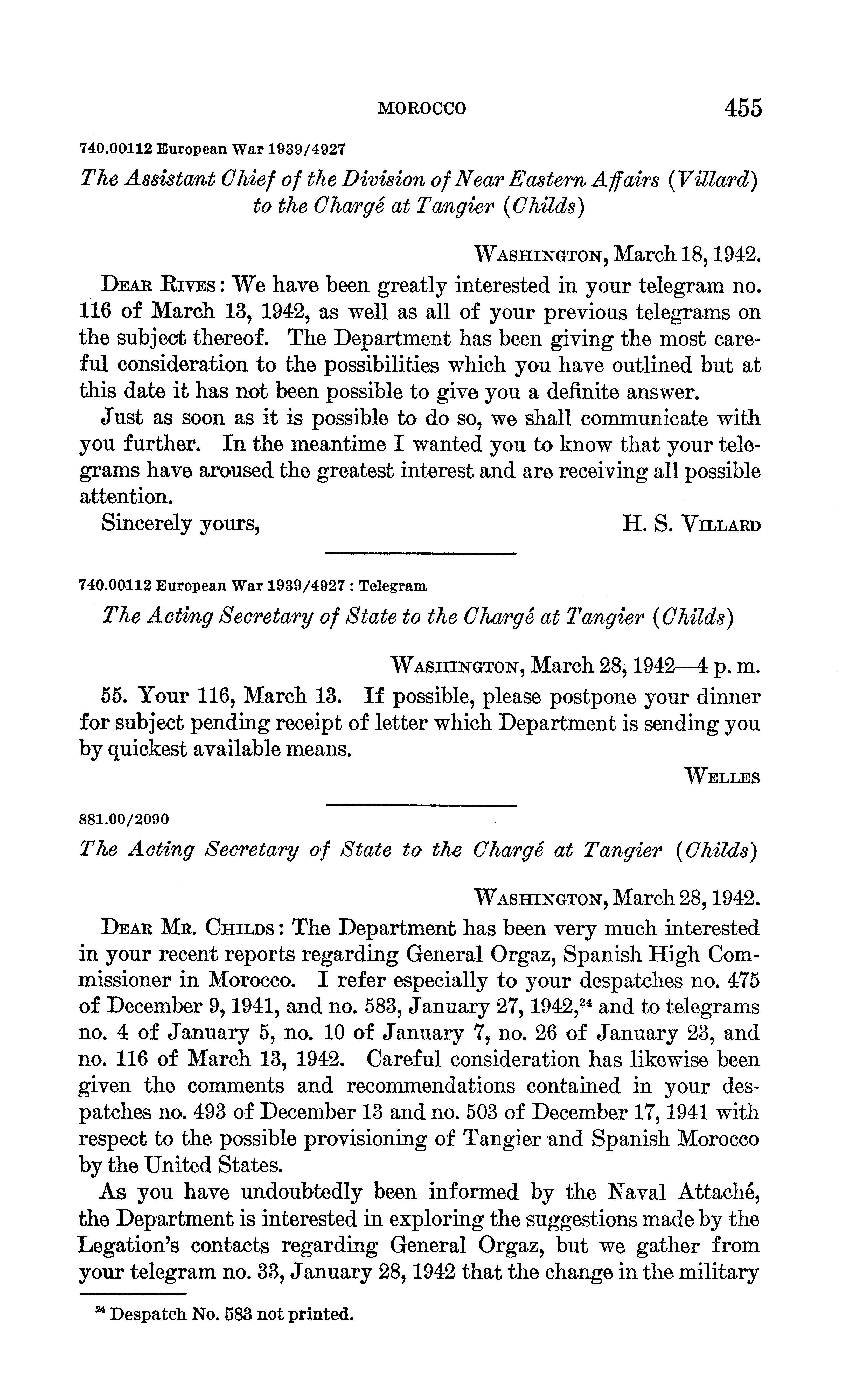 MOROCCO 455

740.00112 European War 1939/4927

The Assistant Chief of the Division of Near Eastern Affairs (Villard) to the Chargé at Tangier (Childs)

WASHINGTON, March 18, 1942.

DEAR RIVES: We have been greatly interested in your telegram no. 116 of March 13, 1942, as well as all of your previous telegrams on the subject thereof. The Department has been giving the most careful consideration to the possibilities which you have outlined but at this date it has not been possible to give you a definite answer.

Just as soon as it is possible to do so, we shall communicate with you further. In the meantime I wanted you to know that your telegrams have aroused the greatest interest and are receiving all possible attention.

Sincerely yours, H. S. VILLARD

740.00112 European War 1939/4927 : Telegram

The Acting Secretary of State to the Chargé at Tangier (Childs)

WASHINGTON, March 28, 1942—4 p. m.

55. Your 116, March 13. If possible, please postpone your dinner for subject pending receipt of letter which Department is sending you by quickest available means.

WELLES

881.00/2090

The Acting Secretary of State to the Chargé at Tangier (Childs)

WASHINGTON, March 28, 1942.

DEAR MR. CHILDS: The Department has been very much interested in your recent reports regarding General Orgaz, Spanish High Commissioner in Morocco. I refer especially to your despatches no. 475 of December 9, 1941, and no. 583, January 27, 1942,$^{24}$ and to telegrams no. 4 of January 5, no. 10 of January 7, no. 26 of January 23, and no. 116 of March 13, 1942. Careful consideration has likewise been given the comments and recommendations contained in your despatches no. 493 of December 13 and no. 503 of December 17, 1941 with respect to the possible provisioning of Tangier and Spanish Morocco by the United States.

As you have undoubtedly been informed by the Naval Attaché, the Department is interested in exploring the suggestions made by the Legation's contacts regarding General Orgaz, but we gather from your telegram no. 33, January 28, 1942 that the change in the military

$^{24}$ Despatch No. 583 not printed.